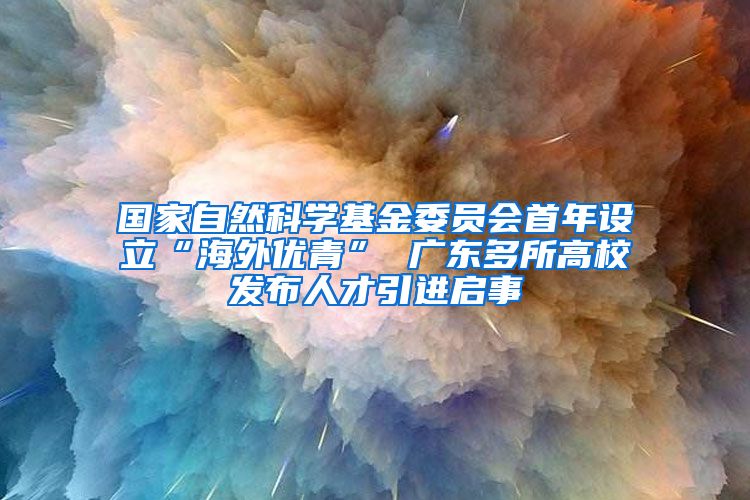 国家自然科学基金委员会首年设立“海外优青” 广东多所高校发布人才引进启事